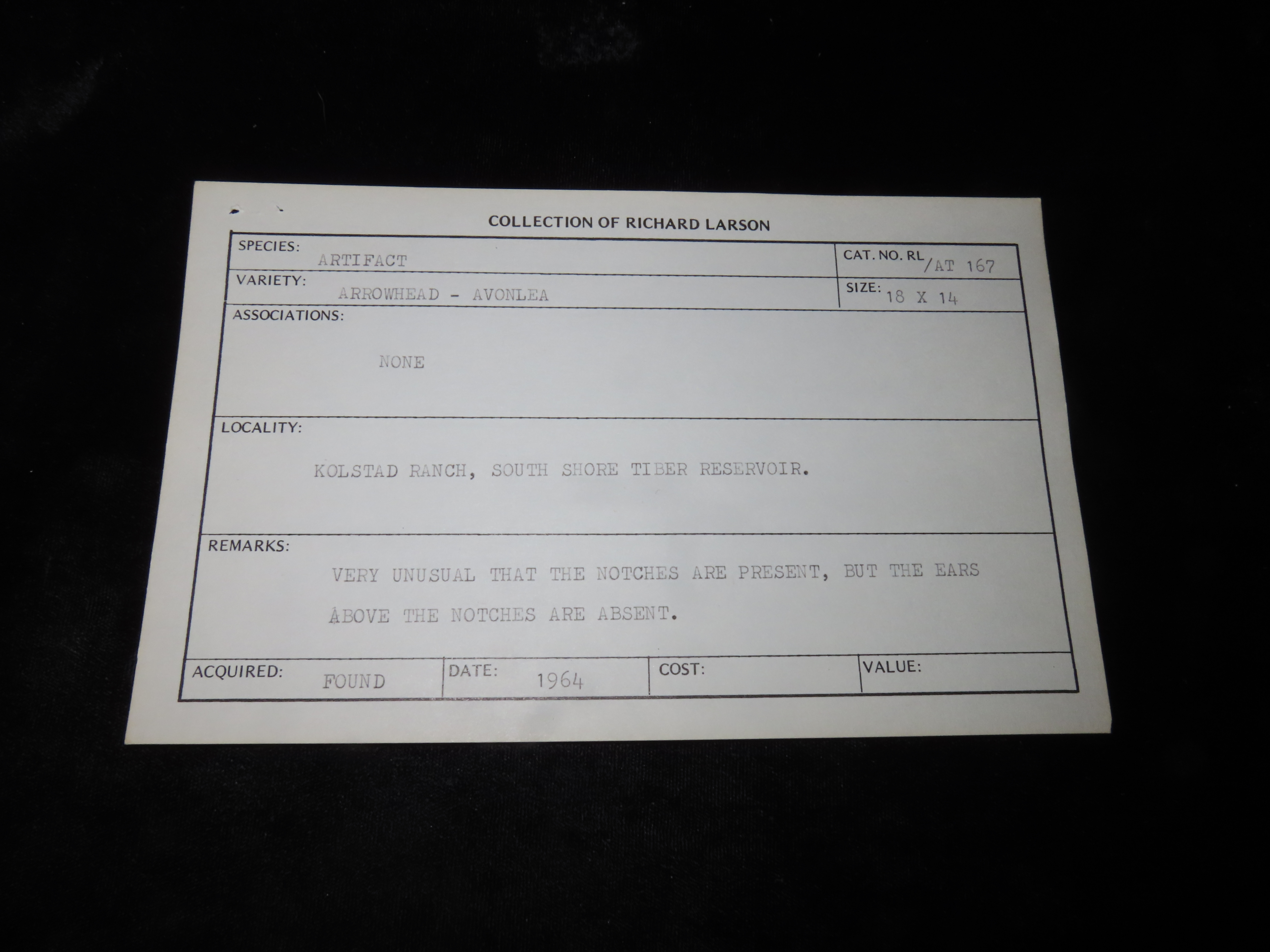 COLLECTION OF RICHARD LARSON

SPECIES:
ARTIFACT

CAT. NO. RL/AT 167

VARIETY:
ARROWHEAD - AVONLEA

SIZE: 18 X 14

ASSOCIATIONS:

NONE

LOCALITY:

KOLSTAD RANCH, SOUTH SHORE TIBER RESERVOIR.

REMARKS:

VERY UNUSUAL THAT THE NOTCHES ARE PRESENT, BUT THE EARS ABOVE THE NOTCHES ARE ABSENT.

ACQUIRED: FOUND

DATE: 1964

COST:

VALUE: